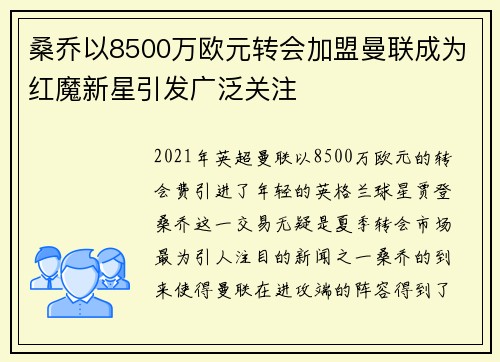 桑乔以8500万欧元转会加盟曼联成为红魔新星引发广泛关注

2021年英超曼联以8500万欧元的转会费引进了年轻的英格兰球星贾登桑乔这一交易无疑是夏季转会市场最为引人注目的新闻之一桑乔的到来使得曼联在进攻端的阵容得到了